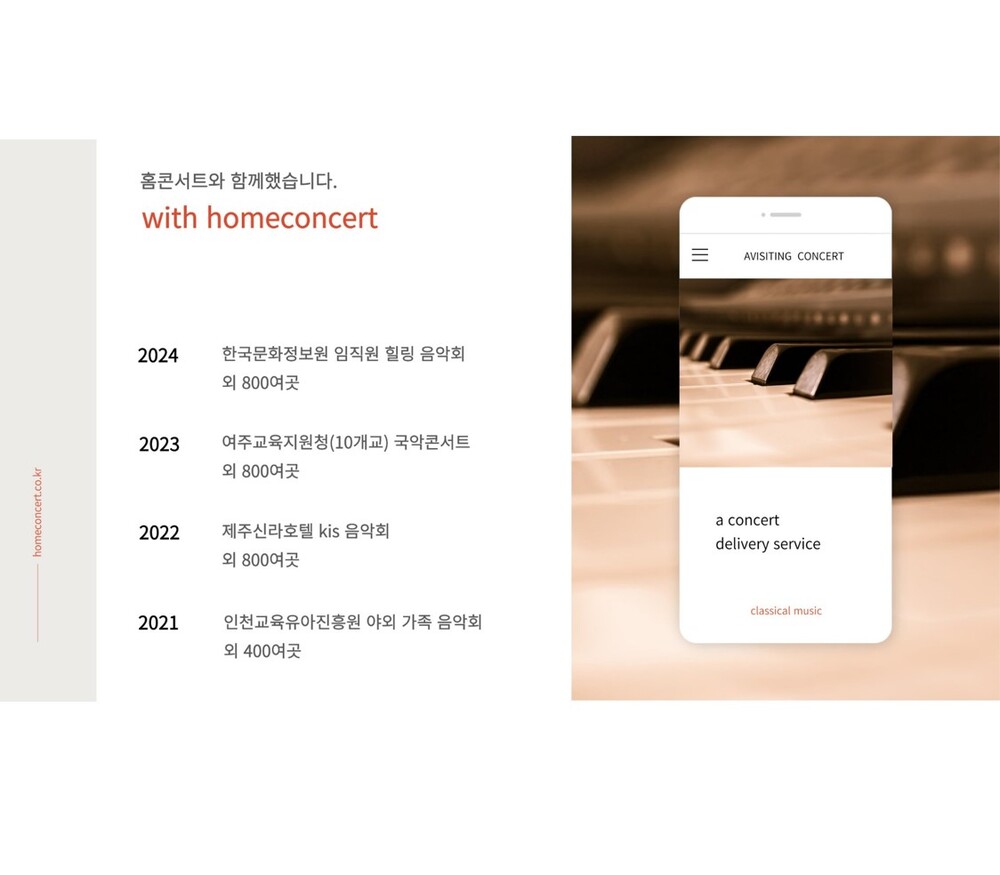 homeconcert.co.kr

홈콘서트와 함께했습니다.
with homeconcert

2024
한국문화정보원 임직원 힐링 음악회 외 800여곳

2023
여주교육지원청(10개교) 국악콘서트 외 800여곳

2022
제주신라호텔 kis 음악회 외 800여곳

2021
인천교육유아진흥원 야외 가족 음악회 외 400여곳

AVISITING CONCERT

a concert
delivery service

classical music